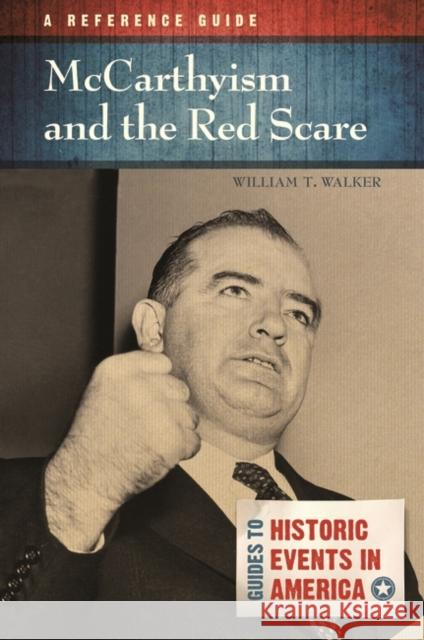 A REFERENCE GUIDE

McCarthyism and the Red Scare

WILLIAM T. WALKER

GUIDES TO HISTORIC EVENTS IN AMERICA

Kraina Książek